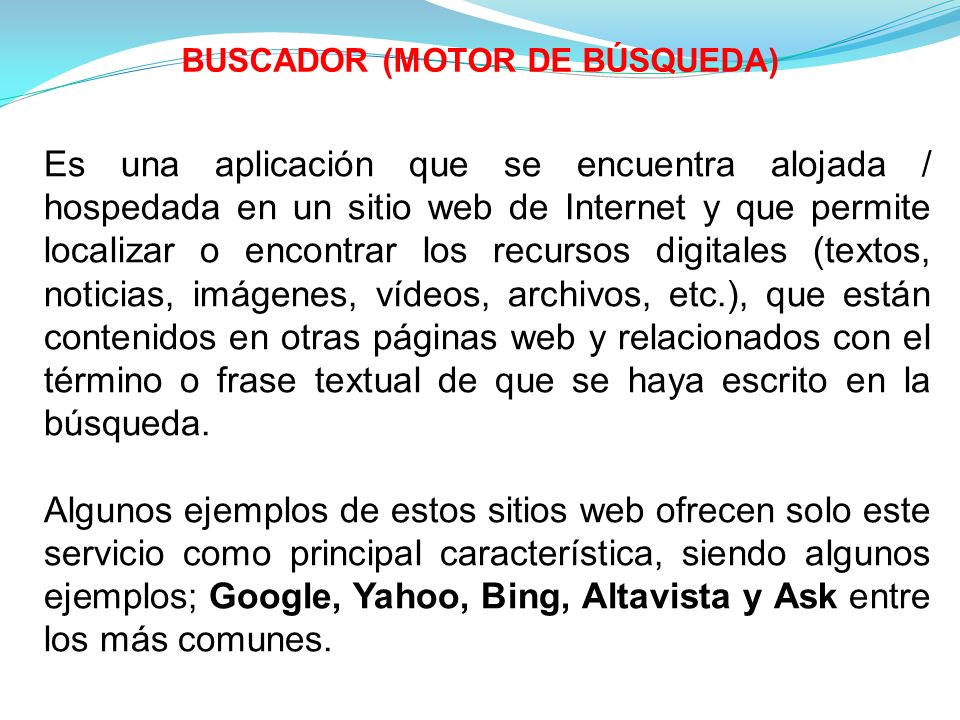 BUSCADOR (MOTOR DE BÚSQUEDA)

Es una aplicación que se encuentra alojada / hospedada en un sitio web de Internet y que permite localizar o encontrar los recursos digitales (textos, noticias, imágenes, vídeos, archivos, etc.), que están contenidos en otras páginas web y relacionados con el término o frase textual de que se haya escrito en la búsqueda.

Algunos ejemplos de estos sitios web ofrecen solo este servicio como principal característica, siendo algunos ejemplos; Google, Yahoo, Bing, Altavista y Ask entre los más comunes.